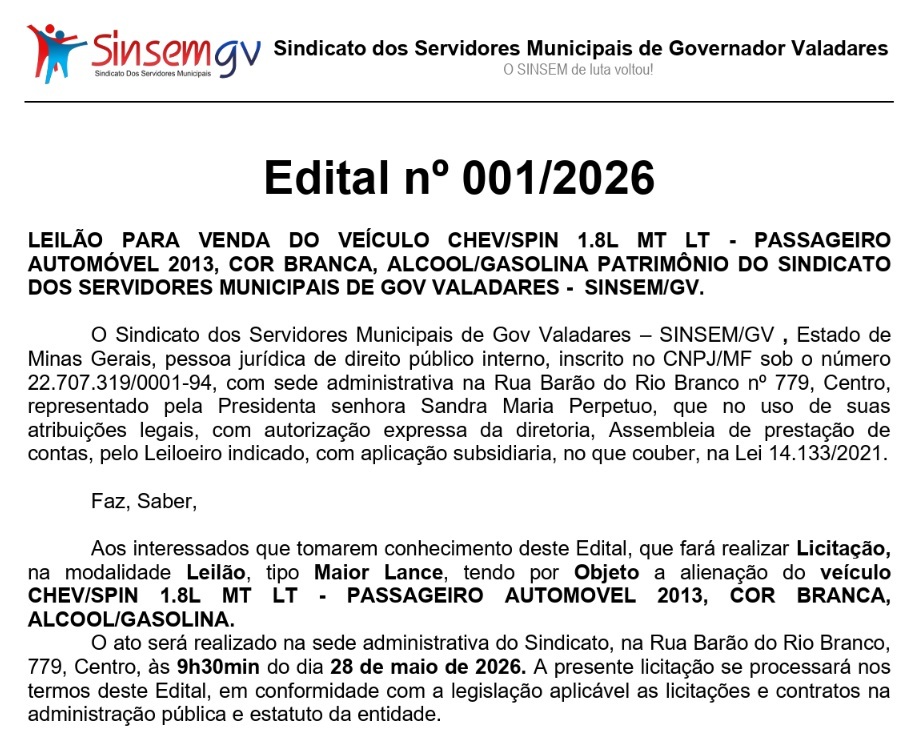 Sinsemgv
Sindicato Dos Servidores Municipais

Sindicato dos Servidores Municipais de Governador Valadares
O SINSEM de luta voltou!

Edital nº 001/2026

LEILÃO PARA VENDA DO VEÍCULO CHEV/SPIN 1.8L MT LT - PASSAGEIRO AUTOMÓVEL 2013, COR BRANCA, ALCOOL/GASOLINA PATRIMÔNIO DO SINDICATO DOS SERVIDORES MUNICIPAIS DE GOV VALADARES - SINSEM/GV.

O Sindicato dos Servidores Municipais de Gov Valadares – SINSEM/GV , Estado de Minas Gerais, pessoa jurídica de direito público interno, inscrito no CNPJ/MF sob o número 22.707.319/0001-94, com sede administrativa na Rua Barão do Rio Branco nº 779, Centro, representado pela Presidenta senhora Sandra Maria Perpetuo, que no uso de suas atribuições legais, com autorização expressa da diretoria, Assembleia de prestação de contas, pelo Leiloeiro indicado, com aplicação subsidiaria, no que couber, na Lei 14.133/2021.

Faz, Saber,

Aos interessados que tomarem conhecimento deste Edital, que fará realizar Licitação, na modalidade Leilão, tipo Maior Lance, tendo por Objeto a alienação do veículo CHEV/SPIN 1.8L MT LT - PASSAGEIRO AUTOMOVEL 2013, COR BRANCA, ALCOOL/GASOLINA.

O ato será realizado na sede administrativa do Sindicato, na Rua Barão do Rio Branco, 779, Centro, às 9h30min do dia 28 de maio de 2026. A presente licitação se processará nos termos deste Edital, em conformidade com a legislação aplicável as licitações e contratos na administração pública e estatuto da entidade.